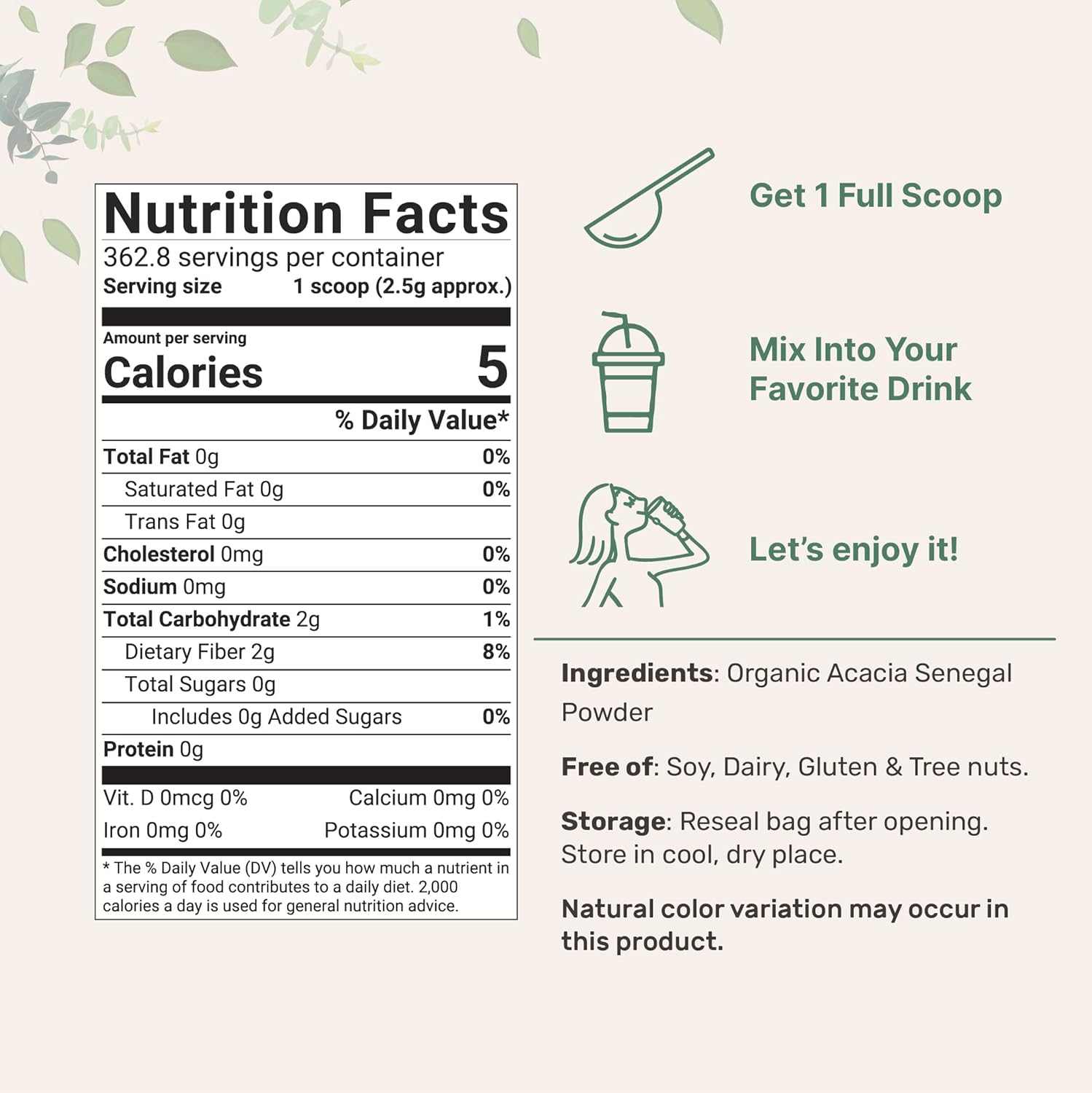 Nutrition Facts

362.8 servings per container

Serving size 1 scoop (2.5g approx.)

Amount per serving

Calories 5

% Daily Value*

Total Fat 0g 0%

Saturated Fat 0g 0%

Trans Fat 0g

Cholesterol 0mg 0%

Sodium 0mg 0%

Total Carbohydrate 2g 1%

Dietary Fiber 2g 8%

Total Sugars 0g

Includes 0g Added Sugars 0%

Protein 0g

Vit. D 0mcg 0% Calcium 0mg 0%

Iron 0mg 0% Potassium 0mg 0%

* The % Daily Value (DV) tells you how much a nutrient in a serving of food contributes to a daily diet. 2,000 calories a day is used for general nutrition advice.

Get 1 Full Scoop

Mix Into Your Favorite Drink

Let's enjoy it!

Ingredients: Organic Acacia Senegal Powder

Free of: Soy, Dairy, Gluten & Tree nuts.

Storage: Reseal bag after opening. Store in cool, dry place.

Natural color variation may occur in this product.